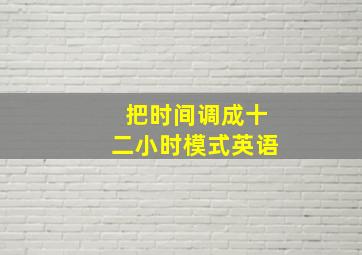 把时间调成十二小时模式英语